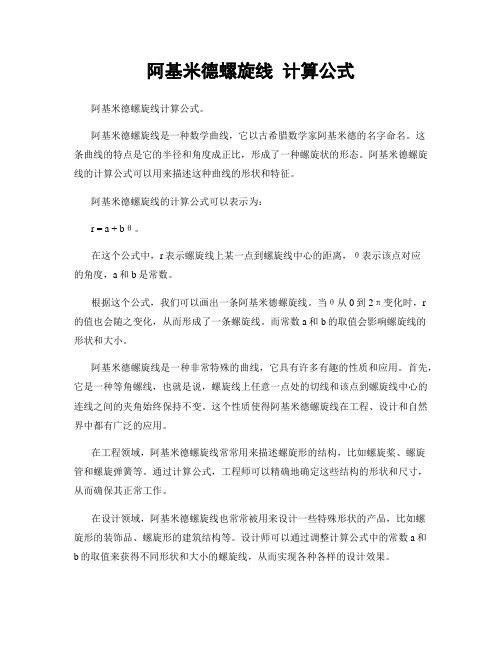 阿基米德螺旋线 计算公式

阿基米德螺旋线计算公式。

阿基米德螺旋线是一种数学曲线，它以古希腊数学家阿基米德的名字命名。这条曲线的特点是它的半径和角度成正比，形成了一种螺旋状的形态。阿基米德螺旋线的计算公式可以用来描述这种曲线的形状和特征。

阿基米德螺旋线的计算公式可以表示为:

$r = a + b\theta$。

在这个公式中，r表示螺旋线上某一点到螺旋线中心的距离，θ表示该点对应的角度，a和b是常数。

根据这个公式，我们可以画出一条阿基米德螺旋线。当θ从0到2π变化时，r的值也会随之变化，从而形成了一条螺旋线。而常数a和b的取值会影响螺旋线的形状和大小。

阿基米德螺旋线是一种非常特殊的曲线，它具有许多有趣的性质和应用。首先，它是一种等角螺线，也就是说，螺旋线上任意一点处的切线和该点到螺旋线中心的连线之间的夹角始终保持不变。这个性质使得阿基米德螺旋线在工程、设计和自然界中都有广泛的应用。

在工程领域，阿基米德螺旋线常常用来描述螺旋形的结构，比如螺旋桨、螺旋管和螺旋弹簧等。通过计算公式，工程师可以精确地确定这些结构的形状和尺寸，从而确保其正常工作。

在设计领域，阿基米德螺旋线也常常被用来设计一些特殊形状的产品，比如螺旋形的装饰品、螺旋形的建筑结构等。设计师可以通过调整计算公式中的常数a和b的取值来获得不同形状和大小的螺旋线，从而实现各种各样的设计效果。